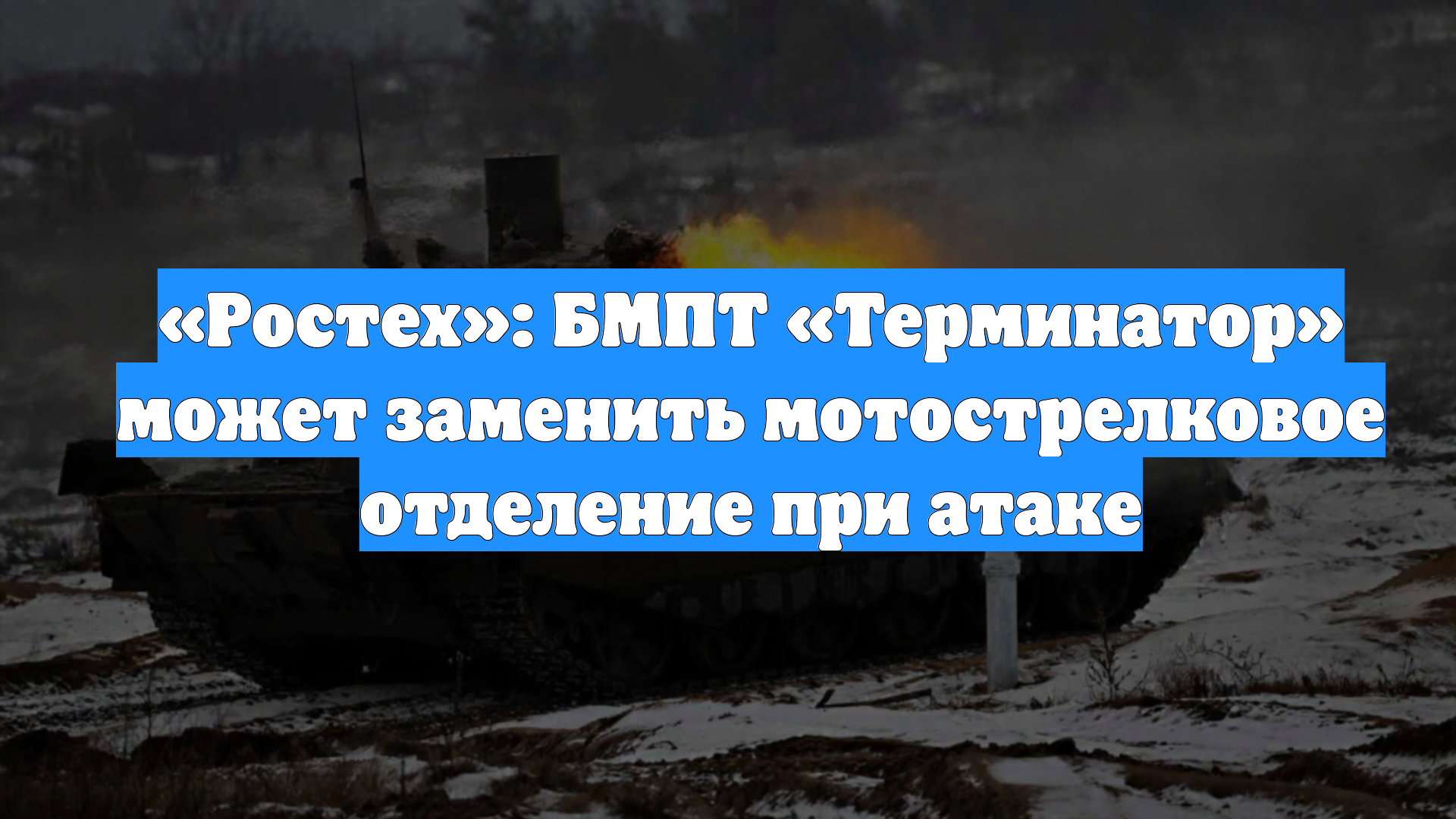 «Ростех»: БМПТ «Терминатор» может заменить мотострелковое отделение при атаке